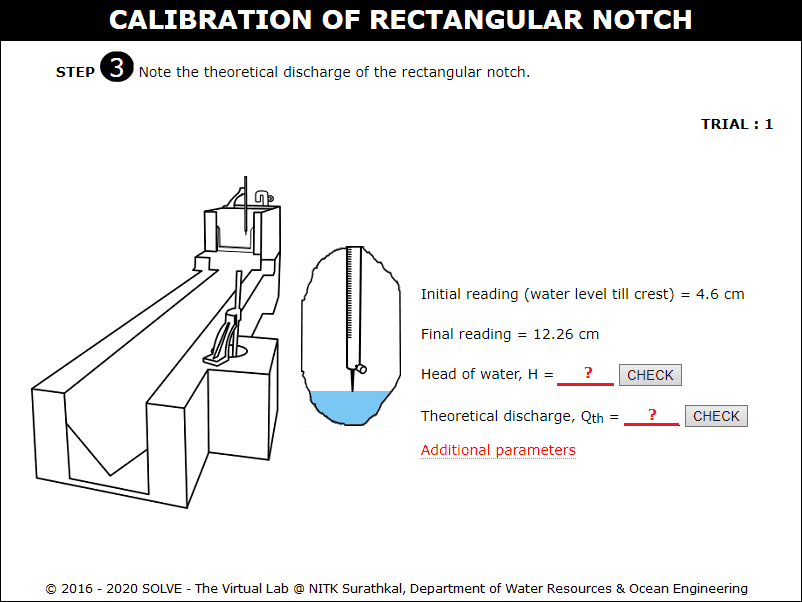 CALIBRATION OF RECTANGULAR NOTCH

STEP 3 Note the theoretical discharge of the rectangular notch.

TRIAL : 1

Initial reading (water level till crest) = 4.6 cm

Final reading = 12.26 cm

Head of water, H = ? CHECK

Theoretical discharge, $Q_{th}$ = ? CHECK

Additional parameters

© 2016 - 2020 SOLVE - The Virtual Lab @ NITK Surathkal, Department of Water Resources & Ocean Engineering